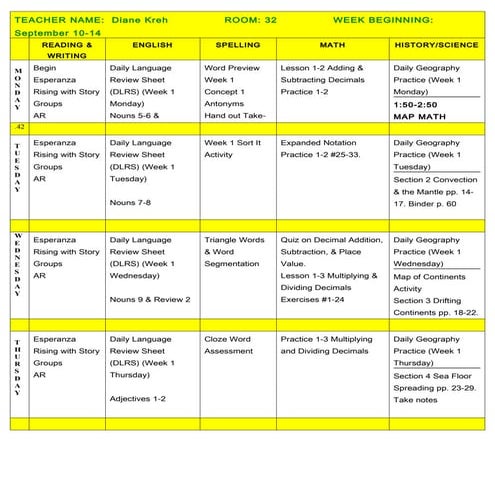 TEACHER NAME: Diane Kreh ROOM: 32 WEEK BEGINNING: September 10-14

| | READING & WRITING | ENGLISH | SPELLING | MATH | HISTORY/SCIENCE |
|---|---|---|---|---|---|
| MONDAY | Begin Esperanza Rising with Story Groups AR | Daily Language Review Sheet (DLRS) (Week 1 Monday) Nouns 5-6 & | Word Preview Week 1 Concept 1 Antonyms Hand out Take- | Lesson 1-2 Adding & Subtracting Decimals Practice 1-2 | Daily Geography Practice (Week 1 Monday) 1:50-2:50 MAP MATH |
| .42 | | | | | |
| TUESDAY | Esperanza Rising with Story Groups AR | Daily Language Review Sheet (DLRS) (Week 1 Tuesday) Nouns 7-8 | Week 1 Sort It Activity | Expanded Notation Practice 1-2 #25-33. | Daily Geography Practice (Week 1 Tuesday) Section 2 Convection & the Mantle pp. 14-17. Binder p. 60 |
| | | | | | |
| WEDNESDAY | Esperanza Rising with Story Groups AR | Daily Language Review Sheet (DLRS) (Week 1 Wednesday) Nouns 9 & Review 2 | Triangle Words & Word Segmentation | Quiz on Decimal Addition, Subtraction, & Place Value. Lesson 1-3 Multiplying & Dividing Decimals Exercises #1-24 | Daily Geography Practice (Week 1 Wednesday) Map of Continents Activity Section 3 Drifting Continents pp. 18-22. |
| | | | | | |
| THURSDAY | Esperanza Rising with Story Groups AR | Daily Language Review Sheet (DLRS) (Week 1 Thursday) Adjectives 1-2 | Cloze Word Assessment | Practice 1-3 Multiplying and Dividing Decimals | Daily Geography Practice (Week 1 Thursday) Section 4 Sea Floor Spreading pp. 23-29. Take notes |
| | | | | | |